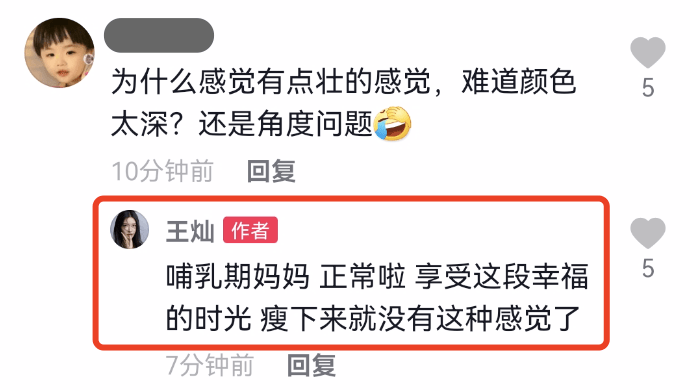 为什么感觉有点壮的感觉，难道颜色太深？还是角度问题🤣

5

10分钟前 回复

王灿 作者

哺乳期妈妈 正常啦 享受这段幸福的时光 瘦下来就没有这种感觉了

5

7分钟前 回复